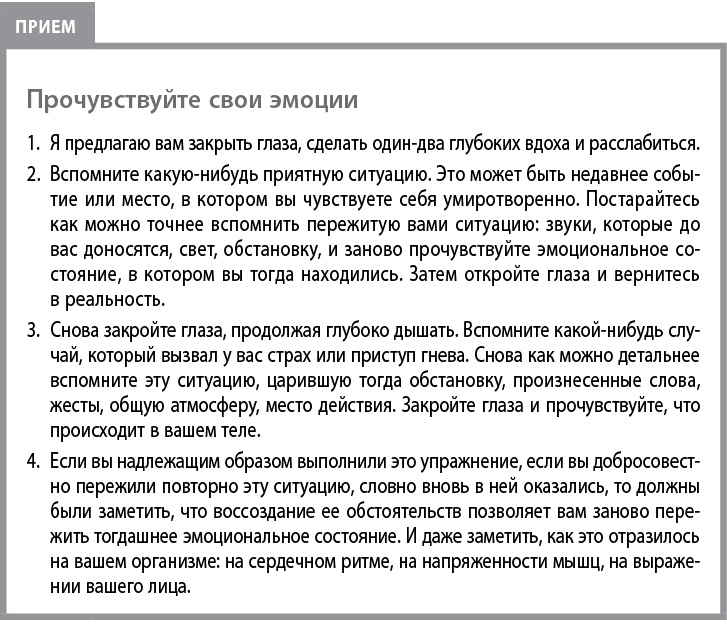 ПРИЕМ

Прочувствуйте свои эмоции

1. Я предлагаю вам закрыть глаза, сделать один-два глубоких вдоха и расслабиться.

2. Вспомните какую-нибудь приятную ситуацию. Это может быть недавнее событие или место, в котором вы чувствуете себя умиротворенно. Постарайтесь как можно точнее вспомнить пережитую вами ситуацию: звуки, которые до вас доносятся, свет, обстановку, и заново прочувствуйте эмоциональное состояние, в котором вы тогда находились. Затем откройте глаза и вернитесь в реальность.

3. Снова закройте глаза, продолжая глубоко дышать. Вспомните какой-нибудь случай, который вызвал у вас страх или приступ гнева. Снова как можно детальнее вспомните эту ситуацию, царившую тогда обстановку, произнесенные слова, жесты, общую атмосферу, место действия. Закройте глаза и прочувствуйте, что происходит в вашем теле.

4. Если вы надлежащим образом выполнили это упражнение, если вы добросовестно пережили повторно эту ситуацию, словно вновь в ней оказались, то должны были заметить, что воссоздание ее обстоятельств позволяет вам заново пережить тогдашнее эмоциональное состояние. И даже заметить, как это отразилось на вашем организме: на сердечном ритме, на напряженности мышц, на выражении вашего лица.